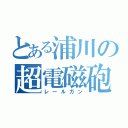 とある浦川の
超電磁砲
レールガン